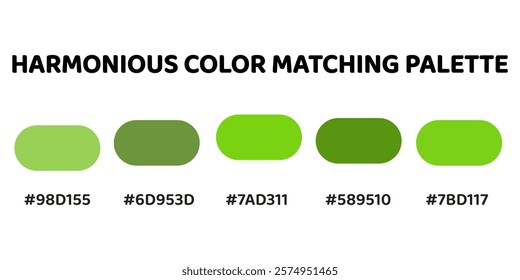 HARMONIOUS COLOR MATCHING PALETTE

#98D155 #6D953D #7AD311 #589510 #7BD117

shutterstock.com · 2574951465